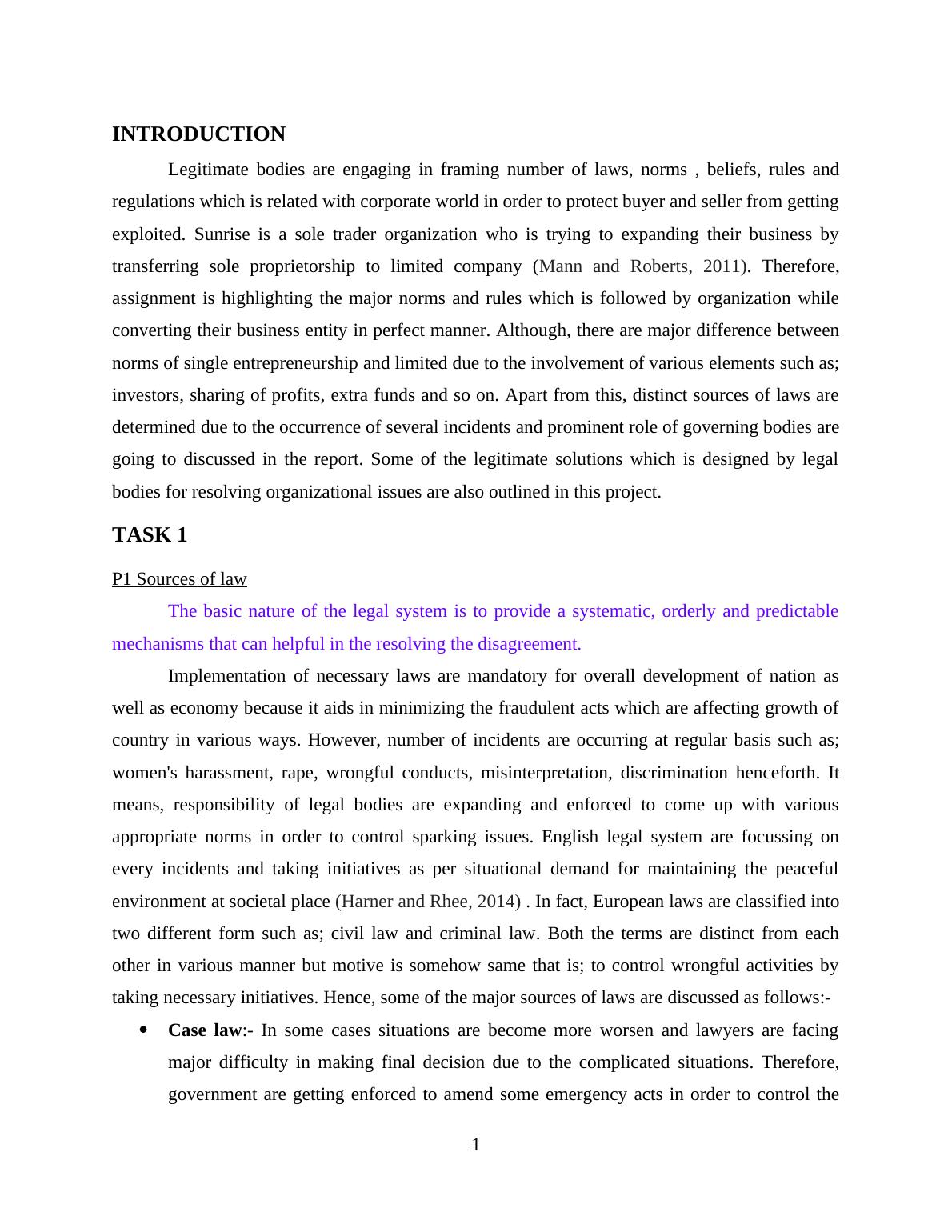 INTRODUCTION

Legitimate bodies are engaging in framing number of laws, norms , beliefs, rules and regulations which is related with corporate world in order to protect buyer and seller from getting exploited. Sunrise is a sole trader organization who is trying to expanding their business by transferring sole proprietorship to limited company (Mann and Roberts, 2011). Therefore, assignment is highlighting the major norms and rules which is followed by organization while converting their business entity in perfect manner. Although, there are major difference between norms of single entrepreneurship and limited due to the involvement of various elements such as; investors, sharing of profits, extra funds and so on. Apart from this, distinct sources of laws are determined due to the occurrence of several incidents and prominent role of governing bodies are going to discussed in the report. Some of the legitimate solutions which is designed by legal bodies for resolving organizational issues are also outlined in this project.

TASK 1

P1 Sources of law

The basic nature of the legal system is to provide a systematic, orderly and predictable mechanisms that can helpful in the resolving the disagreement.

Implementation of necessary laws are mandatory for overall development of nation as well as economy because it aids in minimizing the fraudulent acts which are affecting growth of country in various ways. However, number of incidents are occurring at regular basis such as; women's harassment, rape, wrongful conducts, misinterpretation, discrimination henceforth. It means, responsibility of legal bodies are expanding and enforced to come up with various appropriate norms in order to control sparking issues. English legal system are focussing on every incidents and taking initiatives as per situational demand for maintaining the peaceful environment at societal place (Harner and Rhee, 2014) . In fact, European laws are classified into two different form such as; civil law and criminal law. Both the terms are distinct from each other in various manner but motive is somehow same that is; to control wrongful activities by taking necessary initiatives. Hence, some of the major sources of laws are discussed as follows:-

• Case law:- In some cases situations are become more worsen and lawyers are facing major difficulty in making final decision due to the complicated situations. Therefore, government are getting enforced to amend some emergency acts in order to control the

1